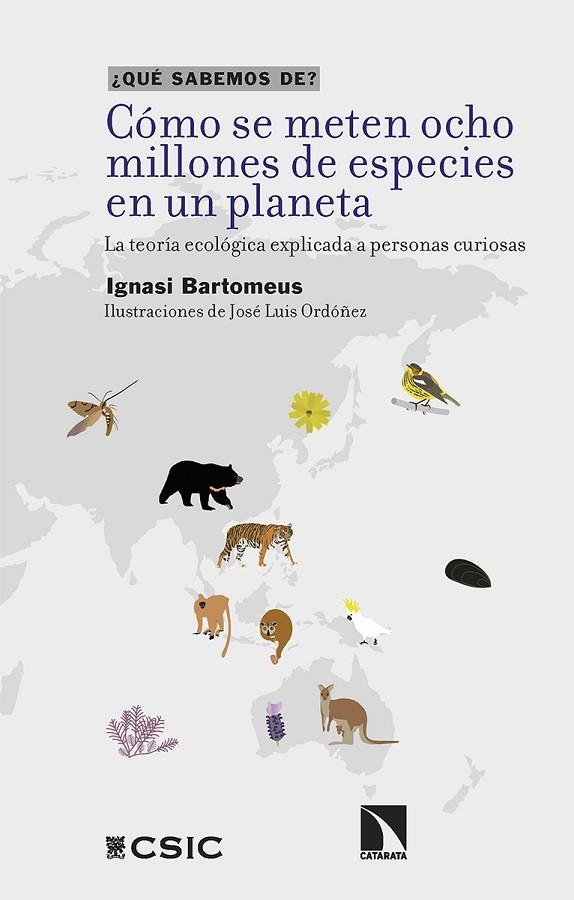 ¿QUÉ SABEMOS DE?

Cómo se meten ocho millones de especies en un planeta

La teoría ecológica explicada a personas curiosas

Ignasi Bartomeus

Ilustraciones de José Luis Ordóñez

CSIC

CATARATA